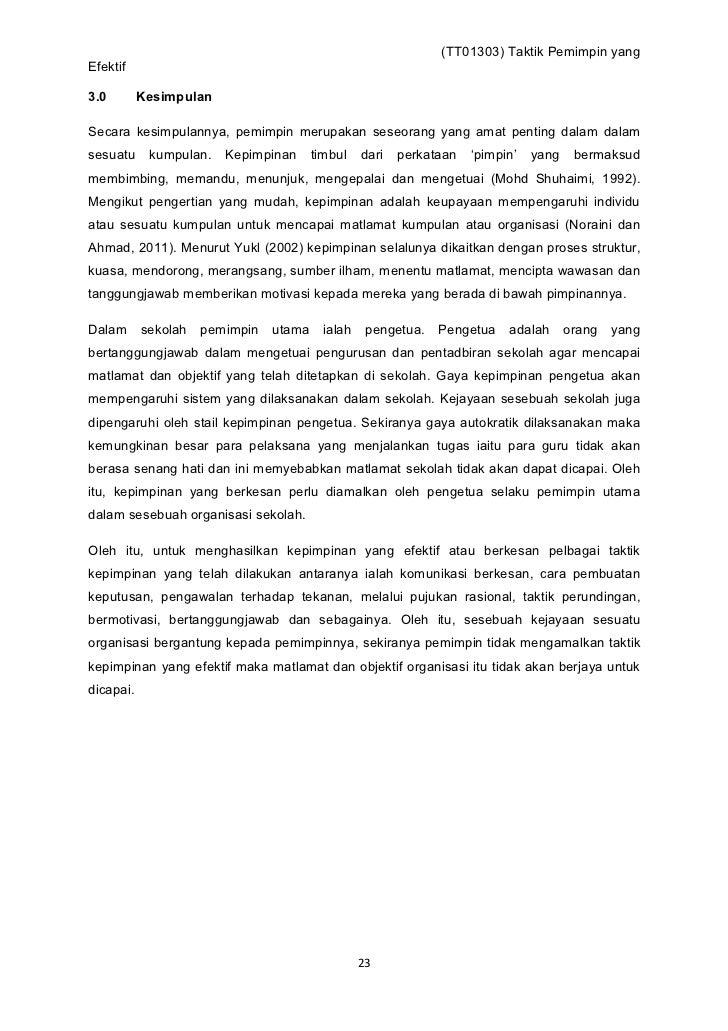 (TT01303) Taktik Pemimpin yang Efektif

3.0 Kesimpulan

Secara kesimpulannya, pemimpin merupakan seseorang yang amat penting dalam dalam sesuatu kumpulan. Kepimpinan timbul dari perkataan 'pimpin' yang bermaksud membimbing, memandu, menunjuk, mengepalai dan mengetuai (Mohd Shuhaimi, 1992). Mengikut pengertian yang mudah, kepimpinan adalah keupayaan mempengaruhi individu atau sesuatu kumpulan untuk mencapai matlamat kumpulan atau organisasi (Noraini dan Ahmad, 2011). Menurut Yukl (2002) kepimpinan selalunya dikaitkan dengan proses struktur, kuasa, mendorong, merangsang, sumber ilham, menentu matlamat, mencipta wawasan dan tanggungjawab memberikan motivasi kepada mereka yang berada di bawah pimpinannya.

Dalam sekolah pemimpin utama ialah pengetua. Pengetua adalah orang yang bertanggungjawab dalam mengetuai pengurusan dan pentadbiran sekolah agar mencapai matlamat dan objektif yang telah ditetapkan di sekolah. Gaya kepimpinan pengetua akan mempengaruhi sistem yang dilaksanakan dalam sekolah. Kejayaan sesebuah sekolah juga dipengaruhi oleh stail kepimpinan pengetua. Sekiranya gaya autokratik dilaksanakan maka kemungkinan besar para pelaksana yang menjalankan tugas iaitu para guru tidak akan berasa senang hati dan ini memyebabkan matlamat sekolah tidak akan dapat dicapai. Oleh itu, kepimpinan yang berkesan perlu diamalkan oleh pengetua selaku pemimpin utama dalam sesebuah organisasi sekolah.

Oleh itu, untuk menghasilkan kepimpinan yang efektif atau berkesan pelbagai taktik kepimpinan yang telah dilakukan antaranya ialah komunikasi berkesan, cara pembuatan keputusan, pengawalan terhadap tekanan, melalui pujukan rasional, taktik perundingan, bermotivasi, bertanggungjawab dan sebagainya. Oleh itu, sesebuah kejayaan sesuatu organisasi bergantung kepada pemimpinnya, sekiranya pemimpin tidak mengamalkan taktik kepimpinan yang efektif maka matlamat dan objektif organisasi itu tidak akan berjaya untuk dicapai.

23